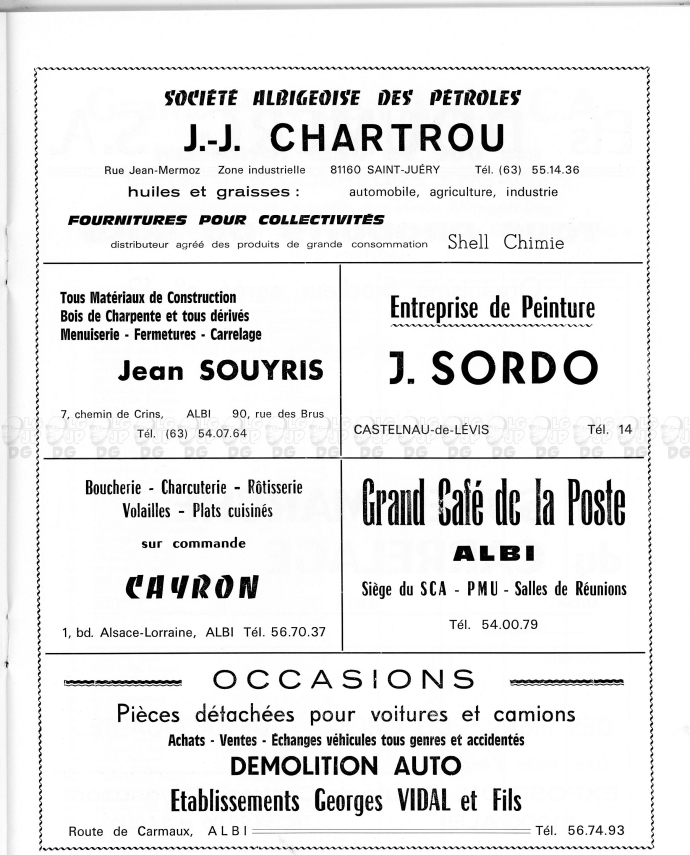 SOCIÉTÉ ALBIGEOISE DES PÉTROLES
J.-J. CHARTROU
Rue Jean-Mermoz Zone industrielle 81160 SAINT-JUÉRY Tél. (63) 55.14.36
huiles et graisses : automobile, agriculture, industrie
FOURNITURES POUR COLLECTIVITÉS
distributeur agréé des produits de grande consommation Shell Chimie

Tous Matériaux de Construction
Bois de Charpente et tous dérivés
Menuiserie - Fermetures - Carrelage
Jean SOUYRIS
7, chemin de Crins, ALBI 90, rue des Brus
Tél. (63) 54.07.64

Entreprise de Peinture
J. SORDO
CASTELNAU-de-LÉVIS Tél. 14

Boucherie - Charcuterie - Rôtisserie
Volailles - Plats cuisinés
sur commande
CAYRON
1, bd. Alsace-Lorraine, ALBI Tél. 56.70.37

Grand Café de la Poste
ALBI
Siège du SCA - PMU - Salles de Réunions
Tél. 54.00.79

OCCASIONS
Pièces détachées pour voitures et camions
Achats - Ventes - Echanges véhicules tous genres et accidentés
DEMOLITION AUTO
Etablissements Georges VIDAL et Fils
Route de Carmaux, ALBI Tél. 56.74.93